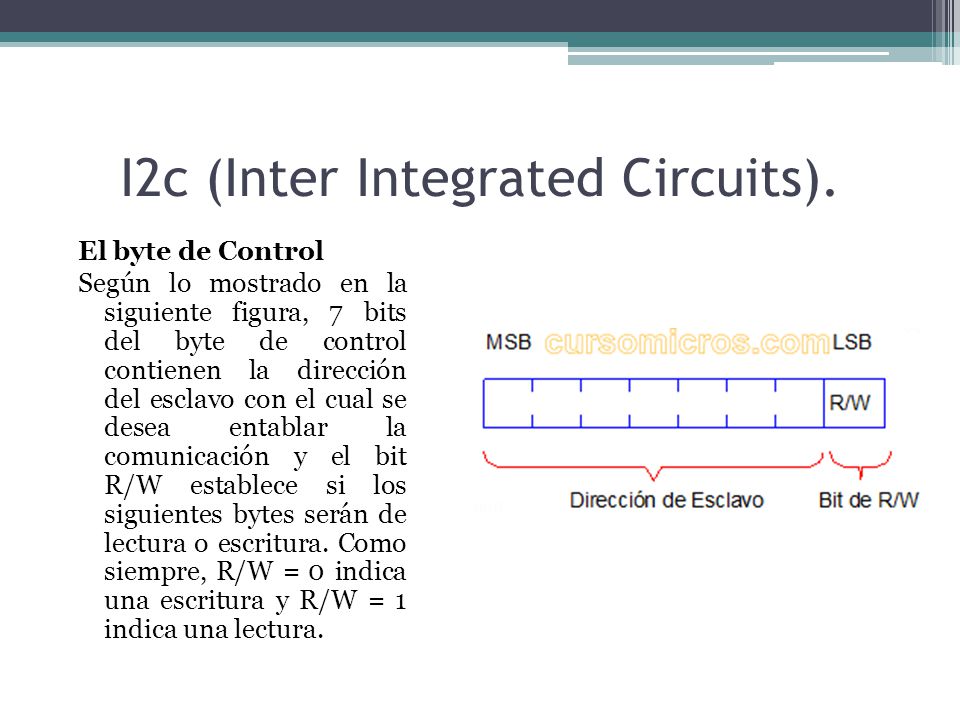 I2c (Inter Integrated Circuits).

El byte de Control

Según lo mostrado en la siguiente figura, 7 bits del byte de control contienen la dirección del esclavo con el cual se desea entablar la comunicación y el bit R/W establece si los siguientes bytes serán de lectura o escritura. Como siempre, R/W = 0 indica una escritura y R/W = 1 indica una lectura.

MSB cursomicros.com LSB

R/W

Dirección de Esclavo

Bit de R/W